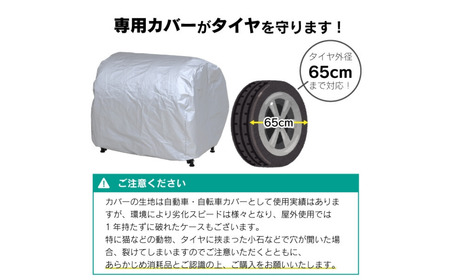 専用カバーがタイヤを守ります！

タイヤ外径
65cm
まで対応！

65cm

ご注意ください

カバーの生地は自動車・自転車カバーとして使用実績はありますが、環境により劣化スピードは様々となり、屋外使用では１年持たずに破れたケースもございます。
特に猫などの動物、タイヤに挟まった小石などで穴が開いた場合、裂けてしまいますのでご注意いただくとともに、
あらかじめ消耗品とご認識の上、ご購入をお願いいたします。